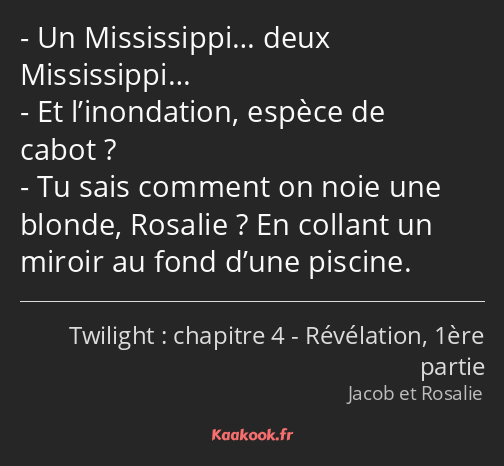 - Un Mississippi… deux Mississippi…
- Et l’inondation, espèce de cabot ?
- Tu sais comment on noie une blonde, Rosalie ? En collant un miroir au fond d’une piscine.

Twilight : chapitre 4 - Révélation, 1ère partie
Jacob et Rosalie

Kaakook.fr